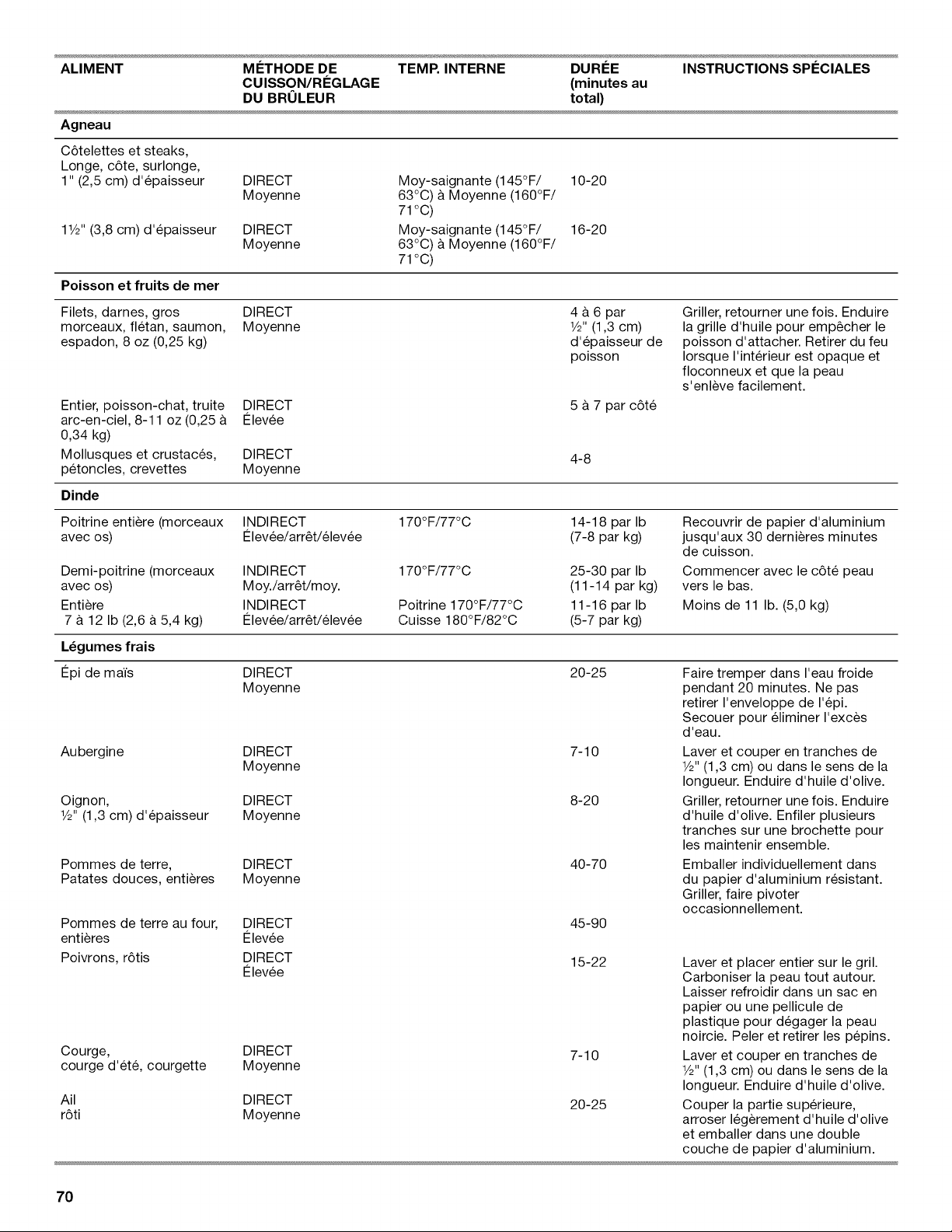 | ALIMENT | MÉTHODE DE CUISSON/RÉGLAGE DU BRÛLEUR | TEMP. INTERNE | DURÉE (minutes au total) | INSTRUCTIONS SPÉCIALES |
|---|---|---|---|---|
| **Agneau** | | | | |
| Côtelettes et steaks, Longe, côte, surlonge, 1" (2,5 cm) d'épaisseur | DIRECT Moyenne | Moy-saignante (145°F/ 63°C) à Moyenne (160°F/ 71°C) | 10-20 | |
| 1½" (3,8 cm) d'épaisseur | DIRECT Moyenne | Moy-saignante (145°F/ 63°C) à Moyenne (160°F/ 71°C) | 16-20 | |
| **Poisson et fruits de mer** | | | | |
| Filets, darnes, gros morceaux, flétan, saumon, espadon, 8 oz (0,25 kg) | DIRECT Moyenne | | 4 à 6 par ½" (1,3 cm) d'épaisseur de poisson | Griller, retourner une fois. Enduire la grille d'huile pour empêcher le poisson d'attacher. Retirer du feu lorsque l'intérieur est opaque et floconneux et que la peau s'enlève facilement. |
| Entier, poisson-chat, truite arc-en-ciel, 8-11 oz (0,25 à 0,34 kg) | DIRECT Élevée | | 5 à 7 par côté | |
| Mollusques et crustacés, pétoncles, crevettes | DIRECT Moyenne | | 4-8 | |
| **Dinde** | | | | |
| Poitrine entière (morceaux avec os) | INDIRECT Élevée/arrêt/élevée | 170°F/77°C | 14-18 par lb (7-8 par kg) | Recouvrir de papier d'aluminium jusqu'aux 30 dernières minutes de cuisson. |
| Demi-poitrine (morceaux avec os) | INDIRECT Moy./arrêt/moy. | 170°F/77°C | 25-30 par lb (11-14 par kg) | Commencer avec le côté peau vers le bas. |
| Entière 7 à 12 lb (2,6 à 5,4 kg) | INDIRECT Élevée/arrêt/élevée | Poitrine 170°F/77°C Cuisse 180°F/82°C | 11-16 par lb (5-7 par kg) | Moins de 11 lb. (5,0 kg) |
| **Légumes frais** | | | | |
| Épi de maïs | DIRECT Moyenne | | 20-25 | Faire tremper dans l'eau froide pendant 20 minutes. Ne pas retirer l'enveloppe de l'épi. Secouer pour éliminer l'excès d'eau. |
| Aubergine | DIRECT Moyenne | | 7-10 | Laver et couper en tranches de ½" (1,3 cm) ou dans le sens de la longueur. Enduire d'huile d'olive. |
| Oignon, ½" (1,3 cm) d'épaisseur | DIRECT Moyenne | | 8-20 | Griller, retourner une fois. Enduire d'huile d'olive. Enfiler plusieurs tranches sur une brochette pour les maintenir ensemble. |
| Pommes de terre, Patates douces, entières | DIRECT Moyenne | | 40-70 | Emballer individuellement dans du papier d'aluminium résistant. Griller, faire pivoter occasionnellement. |
| Pommes de terre au four, entières | DIRECT Élevée | | 45-90 | |
| Poivrons, rôtis | DIRECT Élevée | | 15-22 | Laver et placer entier sur le gril. Carboniser la peau tout autour. Laisser refroidir dans un sac en papier ou une pellicule de plastique pour dégager la peau noircie. Peler et retirer les pépins. |
| Courge, courge d'été, courgette | DIRECT Moyenne | | 7-10 | Laver et couper en tranches de ½" (1,3 cm) ou dans le sens de la longueur. Enduire d'huile d'olive. |
| Ail rôti | DIRECT Moyenne | | 20-25 | Couper la partie supérieure, arroser légèrement d'huile d'olive et emballer dans une double couche de papier d'aluminium. |

70